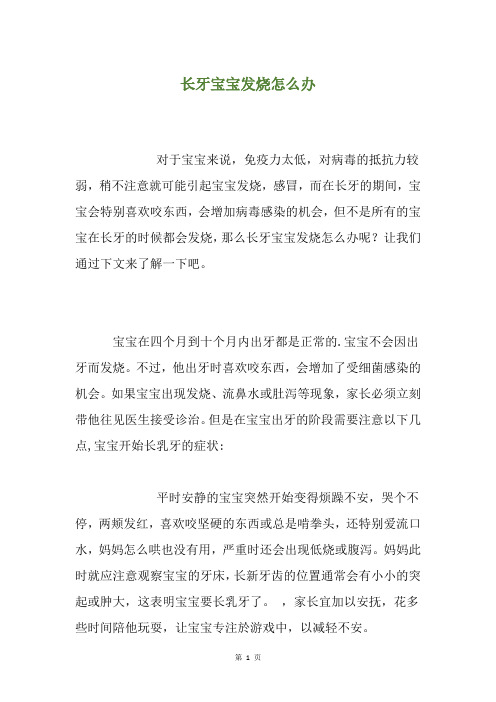 长牙宝宝发烧怎么办

对于宝宝来说，免疫力太低，对病毒的抵抗力较弱，稍不注意就可能引起宝宝发烧，感冒，而在长牙的期间，宝宝会特别喜欢咬东西，会增加病毒感染的机会，但不是所有的宝宝在长牙的时候都会发烧，那么长牙宝宝发烧怎么办呢？让我们通过下文来了解一下吧。

宝宝在四个月到十个月内出牙都是正常的.宝宝不会因出牙而发烧。不过，他出牙时喜欢咬东西，会增加了受细菌感染的机会。如果宝宝出现发烧、流鼻水或肚泻等现象，家长必须立刻带他往见医生接受诊治。但是在宝宝出牙的阶段需要注意以下几点,宝宝开始长乳牙的症状：

平时安静的宝宝突然开始变得烦躁不安，哭个不停，两颊发红，喜欢咬坚硬的东西或总是啃拳头，还特别爱流口水，妈妈怎么哄也没有用，严重时还会出现低烧或腹泻。妈妈此时就应注意观察宝宝的牙床，长新牙齿的位置通常会有小小的突起或肿大，这表明宝宝要长乳牙了。 ，家长宜加以安抚，花多些时间陪他玩耍，让宝宝专注於游戏中，以减轻不安。

第 1 页